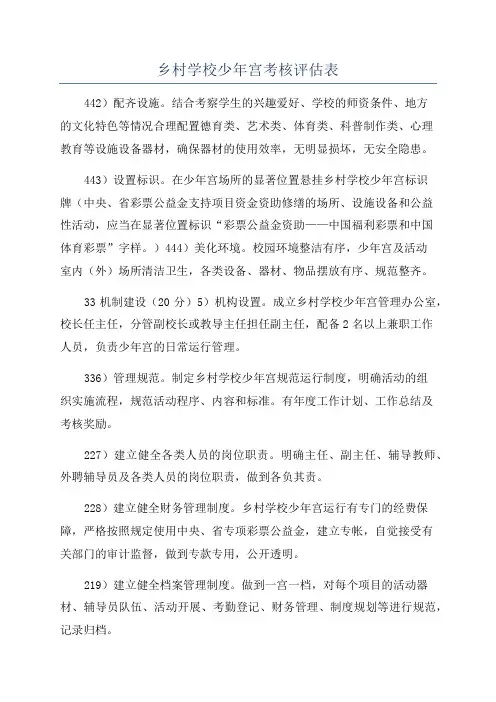 乡村学校少年宫考核评估表

442）配齐设施。结合考察学生的兴趣爱好、学校的师资条件、地方的文化特色等情况合理配置德育类、艺术类、体育类、科普制作类、心理教育等设施设备器材，确保器材的使用效率，无明显损坏，无安全隐患。

443）设置标识。在少年宫场所的显著位置悬挂乡村学校少年宫标识牌（中央、省彩票公益金支持项目资金资助修缮的场所、设施设备和公益性活动，应当在显著位置标识“彩票公益金资助——中国福利彩票和中国体育彩票”字样。）444）美化环境。校园环境整洁有序，少年宫及活动室内（外）场所清洁卫生，各类设备、器材、物品摆放有序、规范整齐。

33 机制建设（20 分）5）机构设置。成立乡村学校少年宫管理办公室，校长任主任，分管副校长或教导主任担任副主任，配备 2 名以上兼职工作人员，负责少年宫的日常运行管理。

336）管理规范。制定乡村学校少年宫规范运行制度，明确活动的组织实施流程，规范活动程序、内容和标准。有年度工作计划、工作总结及考核奖励。

227）建立健全各类人员的岗位职责。明确主任、副主任、辅导教师、外聘辅导员及各类人员的岗位职责，做到各负其责。

228）建立健全财务管理制度。乡村学校少年宫运行有专门的经费保障，严格按照规定使用中央、省专项彩票公益金，建立专帐，自觉接受有关部门的审计监督，做到专款专用，公开透明。

219）建立健全档案管理制度。做到一宫一档，对每个项目的活动器材、辅导员队伍、活动开展、考勤登记、财务管理、制度规划等进行规范，记录归档。